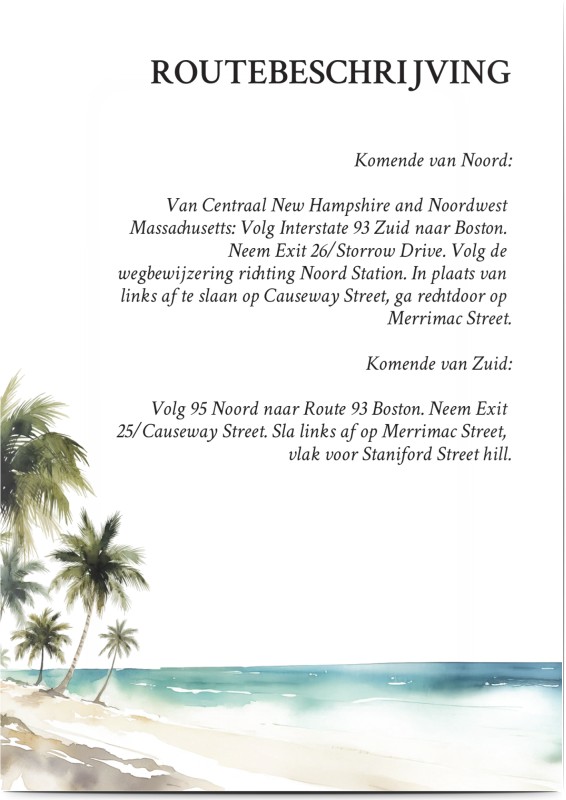 ROUTEBESCHRIJVING

Komende van Noord:

Van Centraal New Hampshire and Noordwest Massachusetts: Volg Interstate 93 Zuid naar Boston. Neem Exit 26/Storrow Drive. Volg de wegbewijzering richting Noord Station. In plaats van links af te slaan op Causeway Street, ga rechtdoor op Merrimac Street.

Komende van Zuid:

Volg 95 Noord naar Route 93 Boston. Neem Exit 25/Causeway Street. Sla links af op Merrimac Street, vlak voor Staniford Street hill.